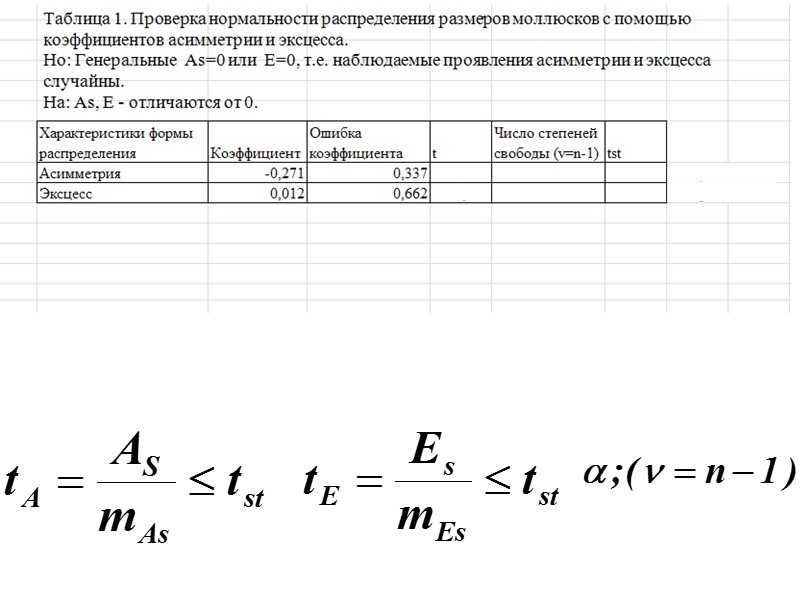 Таблица 1. Проверка нормальности распределения размеров моллюсков с помощью коэффициентов асимметрии и эксцесса.
Но: Генеральные As=0 или E=0, т.е. наблюдаемые проявления асимметрии и эксцесса случайны.
На: As, E - отличаются от 0.

| Характеристики формы распределения | Коэффициент | Ошибка коэффициента | t | Число степеней свободы (v=n-1) | tst |
|---|---|---|---|---|---|
| Асимметрия | -0,271 | 0,337 | | | |
| Эксцесс | 0,012 | 0,662 | | | |

$t_A = \frac{A_S}{m_{As}} \leq t_{st}$ $t_E = \frac{E_s}{m_{Es}} \leq t_{st}$ $\alpha;(\nu = n-1)$